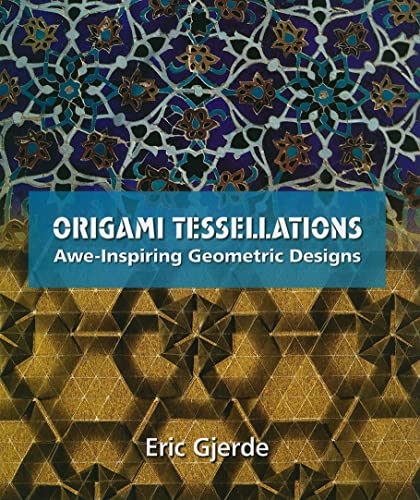 ORIGAMI TESSELLATIONS
Awe-Inspiring Geometric Designs

Eric Gjerde